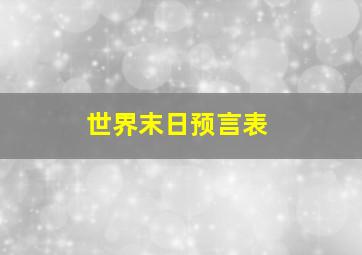 世界末日预言表